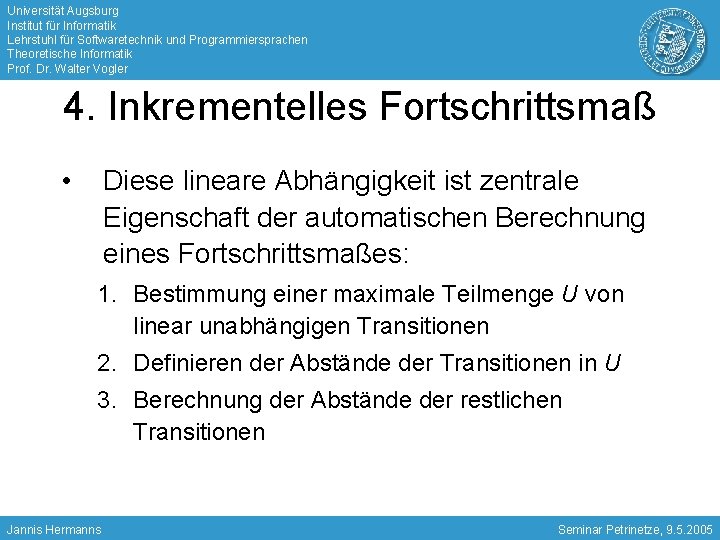 Universität Augsburg
Institut für Informatik
Lehrstuhl für Softwaretechnik und Programmiersprachen
Theoretische Informatik
Prof. Dr. Walter Vogler

4. Inkrementelles Fortschrittsmaß

• Diese lineare Abhängigkeit ist zentrale Eigenschaft der automatischen Berechnung eines Fortschrittsmaßes:

1. Bestimmung einer maximale Teilmenge $U$ von linear unabhängigen Transitionen
2. Definieren der Abstände der Transitionen in $U$
3. Berechnung der Abstände der restlichen Transitionen

Jannis Hermanns

Seminar Petrinetze, 9.5.2005